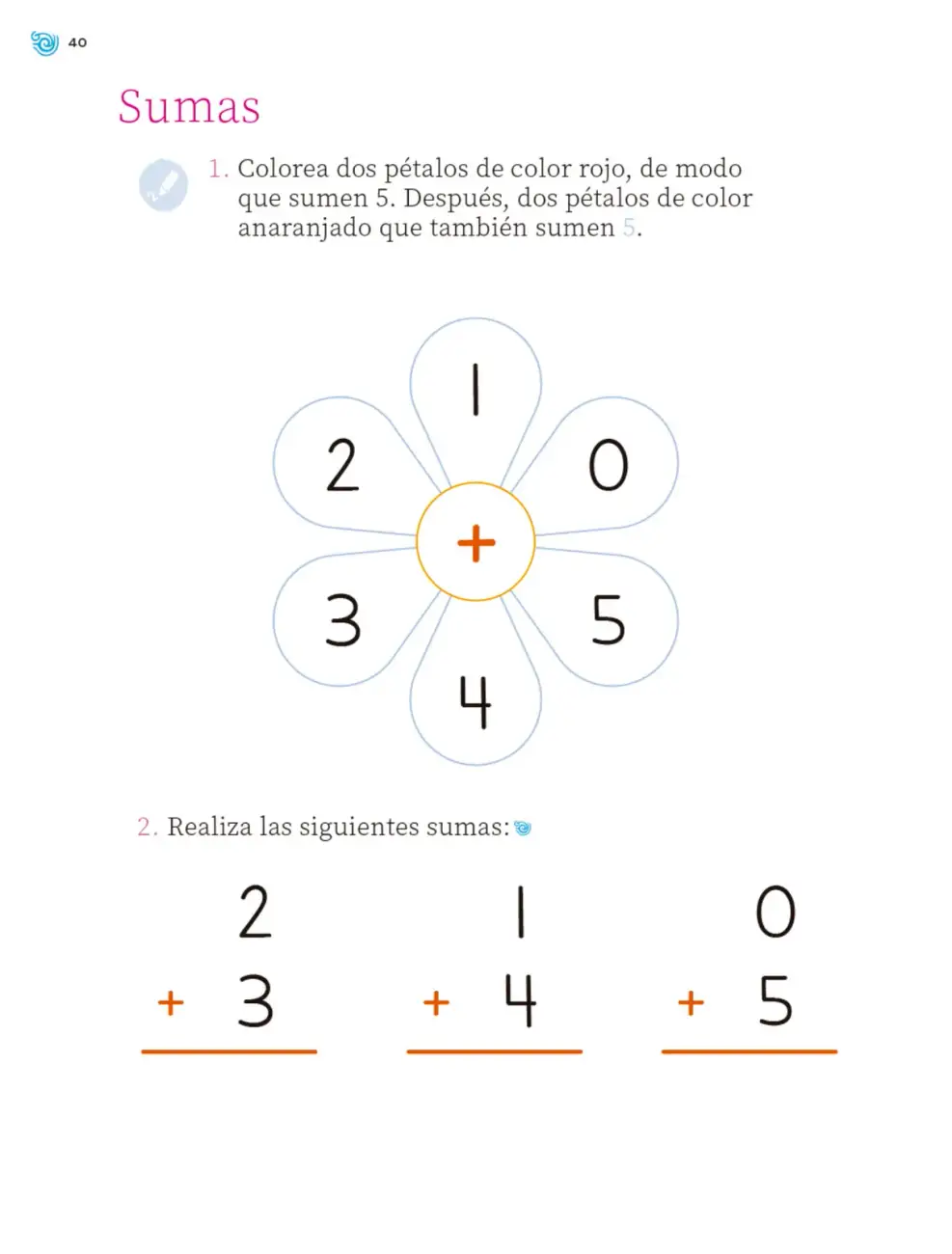 40

Sumas

1. Colorea dos pétalos de color rojo, de modo que sumen 5. Después, dos pétalos de color anaranjado que también sumen 5.

1
2
0
+
3
5
4

2. Realiza las siguientes sumas:

2
+ 3

1
+ 4

0
+ 5